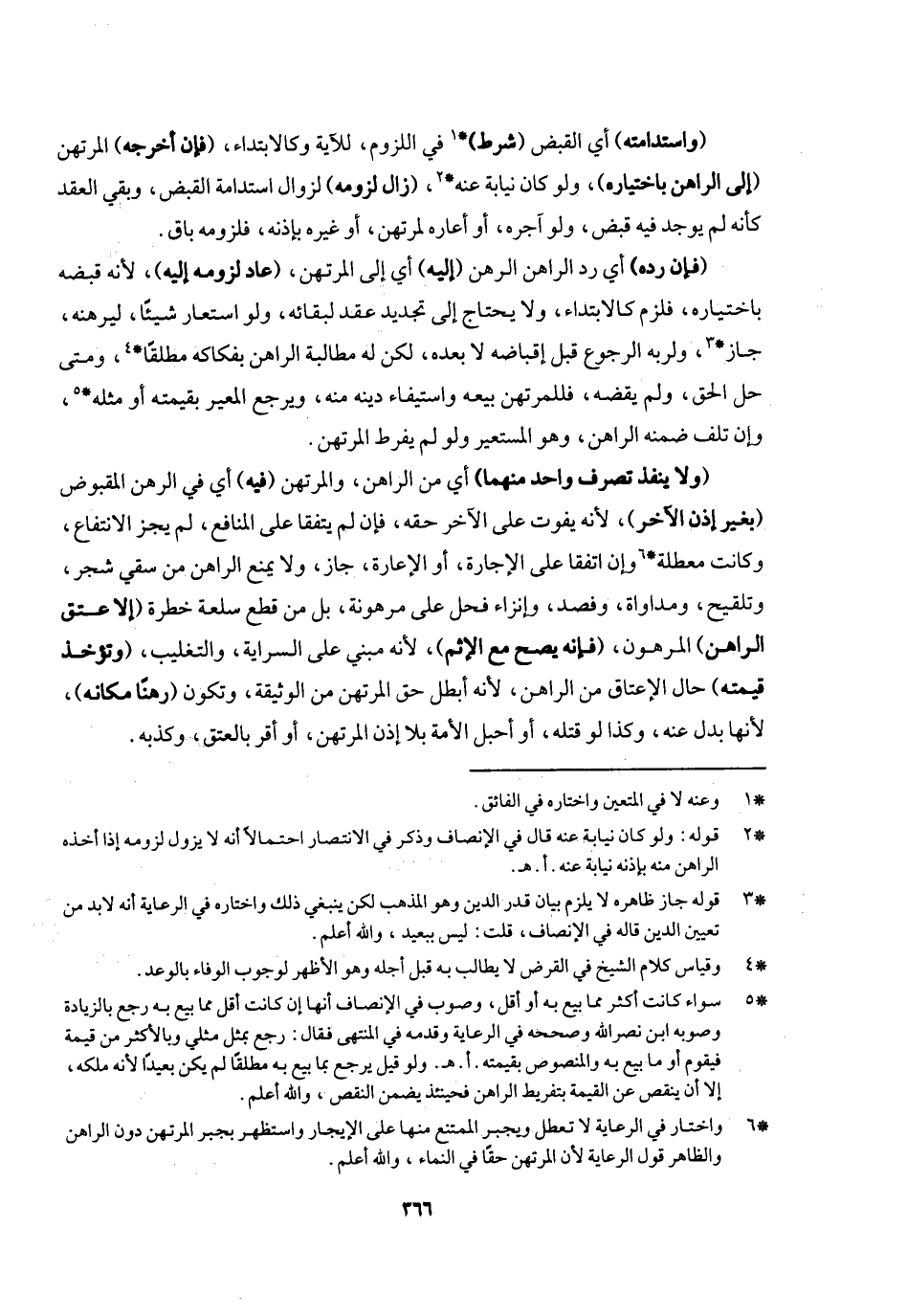 (واستدامته) أي القبض (شرط)*١ في اللزوم، للآية وكالابتداء، (فإن أخرجه) المرتهن (إلى الراهن باختياره)، ولو كان نيابة عنه*٢، (زال لزومه) لزوال استدامة القبض، وبقي العقد كأنه لم يوجد فيه قبض، ولو آجره، أو أعاره لمرتهن، أو غيره بإذنه، فلزومه باق.

(فإن رده) أي رد الراهن الرهن (إليه) أي إلى المرتهن، (عاد لزومه إليه)، لأنه قبضه باختياره، فلزم كالابتداء، ولا يحتاج إلى تجديد عقد لبقائه، ولو استعار شيئًا، ليرهنه، جاز*٣، ولربه الرجوع قبل إقباضه لا بعده، لكن له مطالبة الراهن بفكاكه مطلقًا*٤، ومتى حل الحق، ولم يقضه، فللمرتهن بيعه واستيفاء دينه منه، ويرجع المعير بقيمته أو مثله*٥، وإن تلف ضمنه الراهن، وهو المستعير ولو لم يفرط المرتهن.

(ولا ينفذ تصرف واحد منهما) أي من الراهن، والمرتهن (فيه) أي في الرهن المقبوض (بغير إذن الآخر)، لأنه يفوت على الآخر حقه، فإن لم يتفقا على المنافع، لم يجز الانتفاع، وكانت معطلة*٦ وإن اتفقا على الإجارة، أو الإعارة، جاز، ولا يمنع الراهن من سقي شجر، وتلقيح، ومداواة، وفصد، وإنزاء فحل على مرهونة، بل من قطع سلعة خطرة (إلا عتق الراهن) المرهون، (فإنه يصح مع الإثم)، لأنه مبني على السراية، والتغليب، (وتؤخذ قيمته) حال الإعتاق من الراهن، لأنه أبطل حق المرتهن من الوثيقة، وتكون (رهنًا مكانه)، لأنها بدل عنه، وكذا لو قتله، أو أحبل الأمة بلا إذن المرتهن، أو أقر بالعتق، وكذبه.

*١ وعنه لا في المتعين واختاره في الفائق.

*٢ قوله: ولو كان نيابة عنه قال في الإنصاف وذكر في الانتصار احتمالاً أنه لا يزول لزومه إذا أخذه الراهن منه بإذنه نيابة عنه. أ. هـ.

*٣ قوله جاز ظاهره لا يلزم بيان قدر الدين وهو المذهب لكن ينبغي ذلك واختاره في الرعاية أنه لابد من تعيين الدين قاله في الإنصاف، قلت: ليس ببعيد، والله أعلم.

*٤ وقياس كلام الشيخ في القرض لا يطالب به قبل أجله وهو الأظهر لوجوب الوفاء بالوعد.

*٥ سواء كانت أكثر مما بيع به أو أقل، وصوب في الإنصاف أنها إن كانت أقل مما بيع به رجع بالزيادة وصوبه ابن نصرالله وصححه في الرعاية وقدمه في المنتهى فقال: رجع بمثل مثلي وبالأكثر من قيمة فيقوم أو ما بيع به والمنصوص بقيمته. أ. هـ. ولو قيل يرجع بما بيع به مطلقًا لم يكن بعيدًا لأنه ملكه، إلا أن ينقص عن القيمة بتفريط الراهن فحينئذ يضمن النقص، والله أعلم.

*٦ واختار في الرعاية لا تعطل ويجبر الممتنع منها على الإيجار واستظهر بجبر المرتهن دون الراهن والظاهر قول الرعاية لأن المرتهن حقًا في النماء، والله أعلم.

٣٦٦